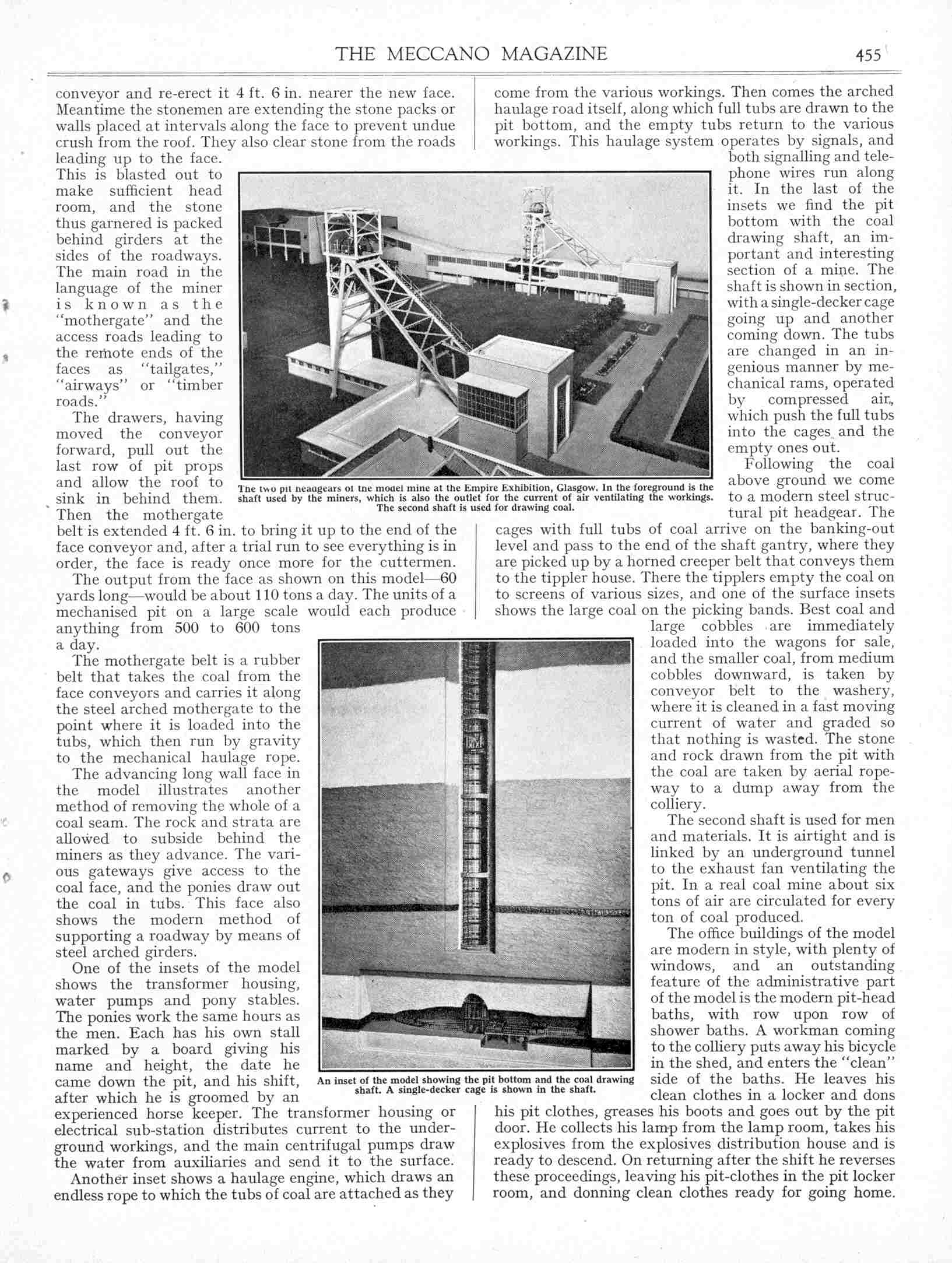 THE MECCANO MAGAZINE 455

conveyor and re-erect it 4 ft. 6 in. nearer the new face. Meantime the stonemen are extending the stone packs or walls placed at intervals along the face to prevent undue crush from the roof. They also clear stone from the roads leading up to the face. This is blasted out to make sufficient head room, and the stone thus garnered is packed behind girders at the sides of the roadways. The main road in the language of the miner is known as the "mothergate" and the access roads leading to the remote ends of the faces as "tailgates," "airways" or "timber roads."

The drawers, having moved the conveyor forward, pull out the last row of pit props and allow the roof to sink in behind them. Then the mothergate belt is extended 4 ft. 6 in. to bring it up to the end of the face conveyor and, after a trial run to see everything is in order, the face is ready once more for the cuttermen.

The output from the face as shown on this model—60 yards long—would be about 110 tons a day. The units of a mechanised pit on a large scale would each produce anything from 500 to 600 tons a day.

The mothergate belt is a rubber belt that takes the coal from the face conveyors and carries it along the steel arched mothergate to the point where it is loaded into the tubs, which then run by gravity to the mechanical haulage rope.

The advancing long wall face in the model illustrates another method of removing the whole of a coal seam. The rock and strata are allowed to subside behind the miners as they advance. The various gateways give access to the coal face, and the ponies draw out the coal in tubs. This face also shows the modern method of supporting a roadway by means of steel arched girders.

One of the insets of the model shows the transformer housing, water pumps and pony stables. The ponies work the same hours as the men. Each has his own stall marked by a board giving his name and height, the date he came down the pit, and his shift, after which he is groomed by an experienced horse keeper. The transformer housing or electrical sub-station distributes current to the underground workings, and the main centrifugal pumps draw the water from auxiliaries and send it to the surface.

Another inset shows a haulage engine, which draws an endless rope to which the tubs of coal are attached as they come from the various workings. Then comes the arched haulage road itself, along which full tubs are drawn to the pit bottom, and the empty tubs return to the various workings. This haulage system operates by signals, and both signalling and telephone wires run along it. In the last of the insets we find the pit bottom with the coal drawing shaft, an important and interesting section of a mine. The shaft is shown in section, with a single-decker cage going up and another coming down. The tubs are changed in an ingenious manner by mechanical rams, operated by compressed air, which push the full tubs into the cages and the empty ones out.

Following the coal above ground we come to a modern steel structural pit headgear. The cages with full tubs of coal arrive on the banking-out level and pass to the end of the shaft gantry, where they are picked up by a horned creeper belt that conveys them to the tippler house. There the tipplers empty the coal on to screens of various sizes, and one of the surface insets shows the large coal on the picking bands. Best coal and large cobbles are immediately loaded into the wagons for sale, and the smaller coal, from medium cobbles downward, is taken by conveyor belt to the washery, where it is cleaned in a fast moving current of water and graded so that nothing is wasted. The stone and rock drawn from the pit with the coal are taken by aerial ropeway to a dump away from the colliery.

The second shaft is used for men and materials. It is airtight and is linked by an underground tunnel to the exhaust fan ventilating the pit. In a real coal mine about six tons of air are circulated for every ton of coal produced.

The office buildings of the model are modern in style, with plenty of windows, and an outstanding feature of the administrative part of the model is the modern pit-head baths, with row upon row of shower baths. A workman coming to the colliery puts away his bicycle in the shed, and enters the "clean" side of the baths. He leaves his clean clothes in a locker and dons his pit clothes, greases his boots and goes out by the pit door. He collects his lamp from the lamp room, takes his explosives from the explosives distribution house and is ready to descend. On returning after the shift he reverses these proceedings, leaving his pit-clothes in the pit locker room, and donning clean clothes ready for going home.

The two pit headgears of the model mine at the Empire Exhibition, Glasgow. In the foreground is the shaft used by the miners, which is also the outlet for the current of air ventilating the workings. The second shaft is used for drawing coal.

An inset of the model showing the pit bottom and the coal drawing shaft. A single-decker cage is shown in the shaft.